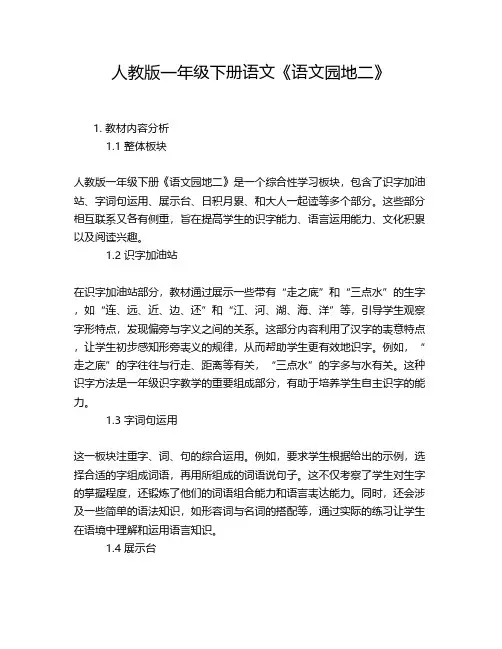 人教版一年级下册语文《语文园地二》

1. 教材内容分析

1.1 整体板块

人教版一年级下册《语文园地二》是一个综合性学习板块，包含了识字加油站、字词句运用、展示台、日积月累、和大人一起读等多个部分。这些部分相互联系又各有侧重，旨在提高学生的识字能力、语言运用能力、文化积累以及阅读兴趣。

1.2 识字加油站

在识字加油站部分，教材通过展示一些带有“走之底”和“三点水”的生字，如“连、远、近、边、还”和“江、河、湖、海、洋”等，引导学生观察字形特点，发现偏旁与字义之间的关系。这部分内容利用了汉字的表意特点，让学生初步感知形旁表义的规律，从而帮助学生更有效地识字。例如，“走之底”的字往往与行走、距离等有关，“三点水”的字多与水有关。这种识字方法是一年级识字教学的重要组成部分，有助于培养学生自主识字的能力。

1.3 字词句运用

这一板块注重字、词、句的综合运用。例如，要求学生根据给出的示例，选择合适的字组成词语，再用所组成的词语说句子。这不仅考察了学生对生字的掌握程度，还锻炼了他们的词语组合能力和语言表达能力。同时，还会涉及一些简单的语法知识，如形容词与名词的搭配等，通过实际的练习让学生在语境中理解和运用语言知识。

1.4 展示台